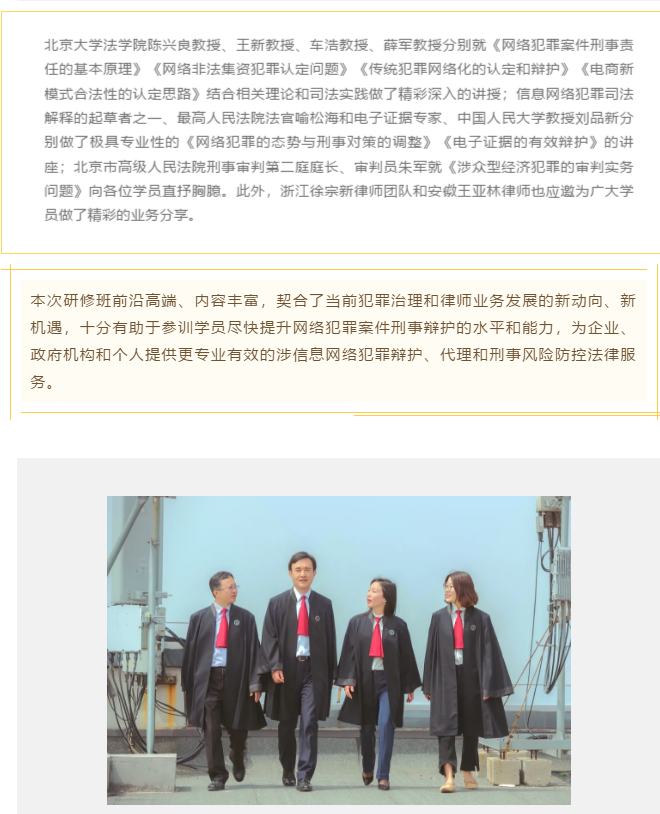 北京大学法学院陈兴良教授、王新教授、车浩教授、薛军教授分别就《网络犯罪案件刑事责任的基本原理》《网络非法集资犯罪认定问题》《传统犯罪网络化的认定和辩护》《电商新模式合法性的认定思路》结合相关理论和司法实践做了精彩深入的讲授；信息网络犯罪司法解释的起草者之一、最高人民法院法官喻松海和电子证据专家、中国人民大学教授刘品新分别做了极具专业性的《网络犯罪的态势与刑事对策的调整》《电子证据的有效辩护》的讲座；北京市高级人民法院刑事审判第二庭庭长、审判员朱军就《涉众型经济犯罪的审判实务问题》向各位学员直抒胸臆。此外，浙江徐宗新律师团队和安徽王亚林律师也应邀为广大学员做了精彩的业务分享。

本次研修班前沿高端、内容丰富，契合了当前犯罪治理和律师业务发展的新动向、新机遇，十分有助于参训学员尽快提升网络犯罪案件刑事辩护的水平和能力，为企业、政府机构和个人提供更专业有效的涉信息网络犯罪辩护、代理和刑事风险防控法律服务。